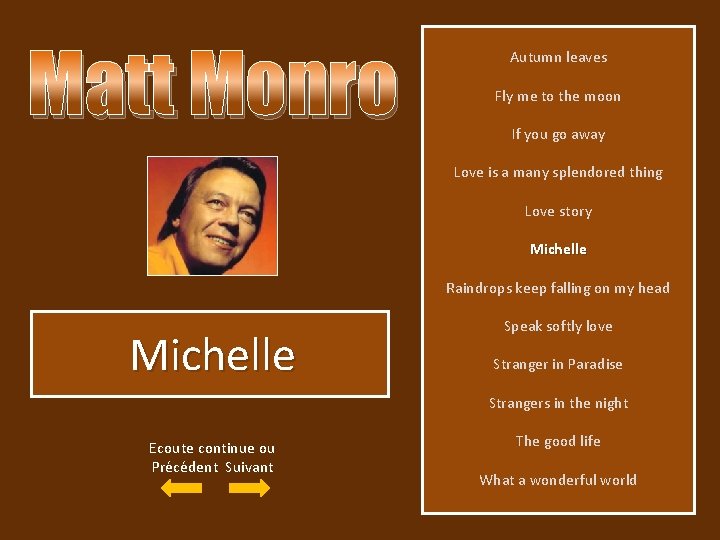 Matt Monro

Michelle

Ecoute continue ou
Précédent Suivant

Autumn leaves

Fly me to the moon

If you go away

Love is a many splendored thing

Love story

Michelle

Raindrops keep falling on my head

Speak softly love

Stranger in Paradise

Strangers in the night

The good life

What a wonderful world